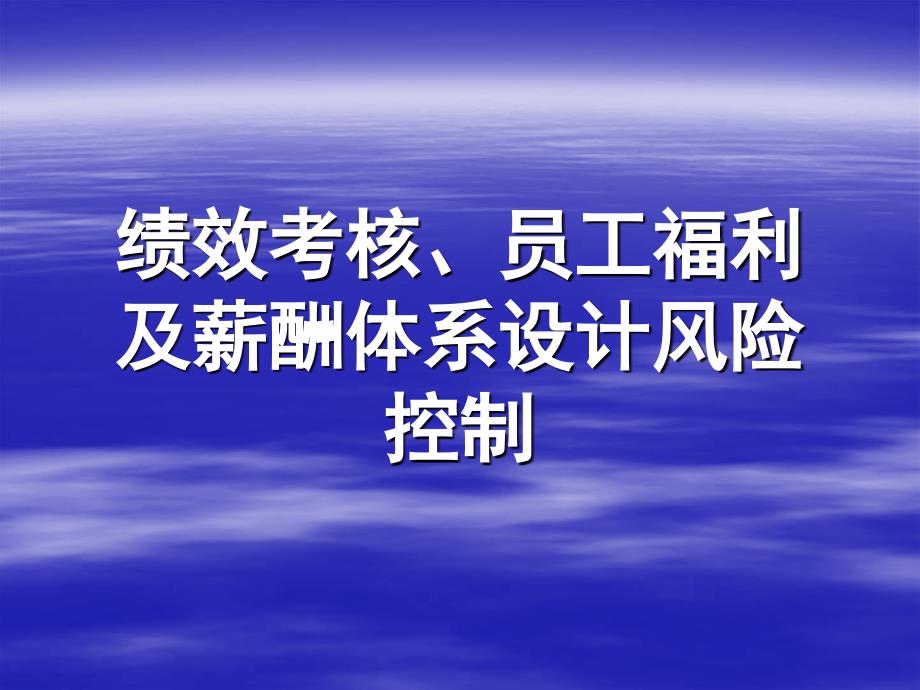 绩效考核、员工福利及薪酬体系设计风险控制